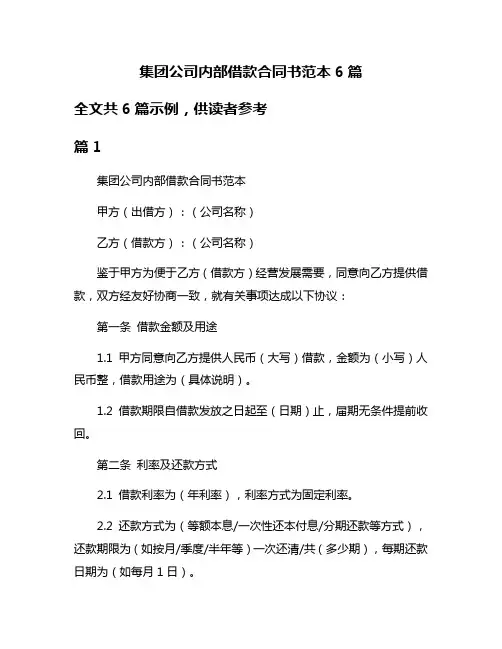 集团公司内部借款合同书范本 6 篇

全文共 6 篇示例，供读者参考

篇 1

集团公司内部借款合同书范本

甲方（出借方）：（公司名称）

乙方（借款方）：（公司名称）

鉴于甲方为便于乙方（借款方）经营发展需要，同意向乙方提供借款，双方经友好协商一致，就有关事项达成以下协议：

第一条 借款金额及用途

1.1 甲方同意向乙方提供人民币（大写）借款，金额为（小写）人民币整，借款用途为（具体说明）。

1.2 借款期限自借款发放之日起至（日期）止，届期无条件提前收回。

第二条 利率及还款方式

2.1 借款利率为（年利率），利率方式为固定利率。

2.2 还款方式为（等额本息/一次性还本付息/分期还款等方式），还款期限为（如按月/季度/半年等）一次还清/共（多少期），每期还款日期为（如每月 1 日）。